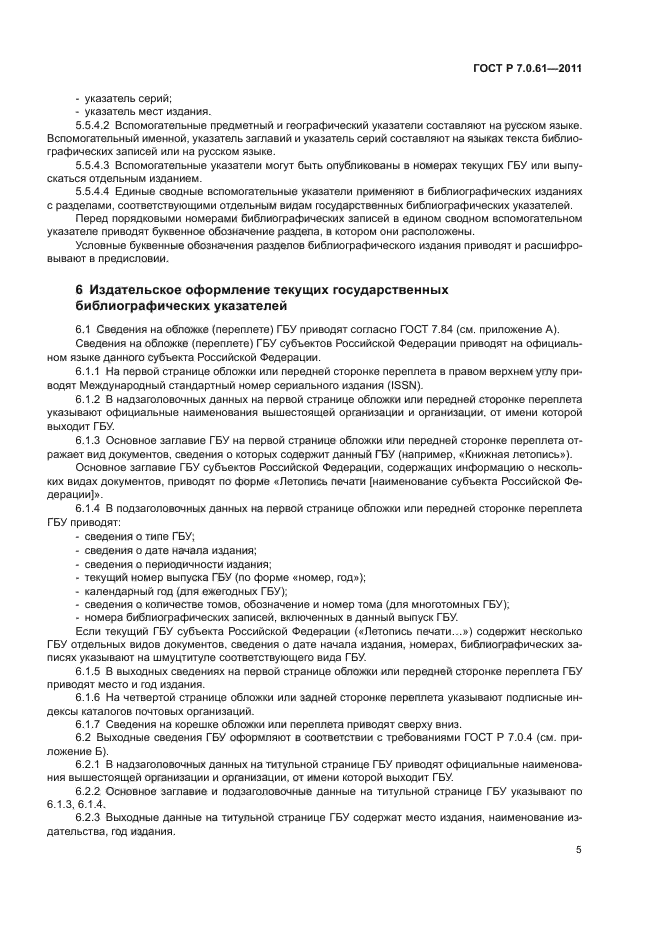 ГОСТ Р 7.0.61—2011

- указатель серий;
- указатель мест издания.

5.5.4.2 Вспомогательные предметный и географический указатели составляют на русском языке. Вспомогательный именной, указатель заглавий и указатель серий составляют на языках текста библиографических записей или на русском языке.

5.5.4.3 Вспомогательные указатели могут быть опубликованы в номерах текущих ГБУ или выпускаться отдельным изданием.

5.5.4.4 Единые сводные вспомогательные указатели применяют в библиографических изданиях с разделами, соответствующими отдельным видам государственных библиографических указателей.

Перед порядковыми номерами библиографических записей в едином сводном вспомогательном указателе приводят буквенное обозначение раздела, в котором они расположены.

Условные буквенные обозначения разделов библиографического издания приводят и расшифровывают в предисловии.

6 Издательское оформление текущих государственных библиографических указателей

6.1 Сведения на обложке (переплете) ГБУ приводят согласно ГОСТ 7.84 (см. приложение А).

Сведения на обложке (переплете) ГБУ субъектов Российской Федерации приводят на официальном языке данного субъекта Российской Федерации.

6.1.1 На первой странице обложки или передней сторонке переплета в правом верхнем углу приводят Международный стандартный номер сериального издания (ISSN).

6.1.2 В надзаголовочных данных на первой странице обложки или передней сторонке переплета указывают официальные наименования вышестоящей организации и организации, от имени которой выходит ГБУ.

6.1.3 Основное заглавие ГБУ на первой странице обложки или передней сторонке переплета отражает вид документов, сведения о которых содержит данный ГБУ (например, «Книжная летопись»).

Основное заглавие ГБУ субъектов Российской Федерации, содержащих информацию о нескольких видах документов, приводят по форме «Летопись печати [наименование субъекта Российской Федерации]».

6.1.4 В подзаголовочных данных на первой странице обложки или передней сторонке переплета ГБУ приводят:
- сведения о типе ГБУ;
- сведения о дате начала издания;
- сведения о периодичности издания;
- текущий номер выпуска ГБУ (по форме «номер, год»);
- календарный год (для ежегодных ГБУ);
- сведения о количестве томов, обозначение и номер тома (для многотомных ГБУ);
- номера библиографических записей, включенных в данный выпуск ГБУ.

Если текущий ГБУ субъекта Российской Федерации («Летопись печати…») содержит несколько ГБУ отдельных видов документов, сведения о дате начала издания, номерах, библиографических записях указывают на шмуцтитуле соответствующего вида ГБУ.

6.1.5 В выходных сведениях на первой странице обложки или передней сторонке переплета ГБУ приводят место и год издания.

6.1.6 На четвертой странице обложки или задней сторонке переплета указывают подписные индексы каталогов почтовых организаций.

6.1.7 Сведения на корешке обложки или переплета приводят сверху вниз.

6.2 Выходные сведения ГБУ оформляют в соответствии с требованиями ГОСТ Р 7.0.4 (см. приложение Б).

6.2.1 В надзаголовочных данных на титульной странице ГБУ приводят официальные наименования вышестоящей организации и организации, от имени которой выходит ГБУ.

6.2.2 Основное заглавие и подзаголовочные данные на титульной странице ГБУ указывают по 6.1.3, 6.1.4.

6.2.3 Выходные данные на титульной странице ГБУ содержат место издания, наименование издательства, год издания.

5